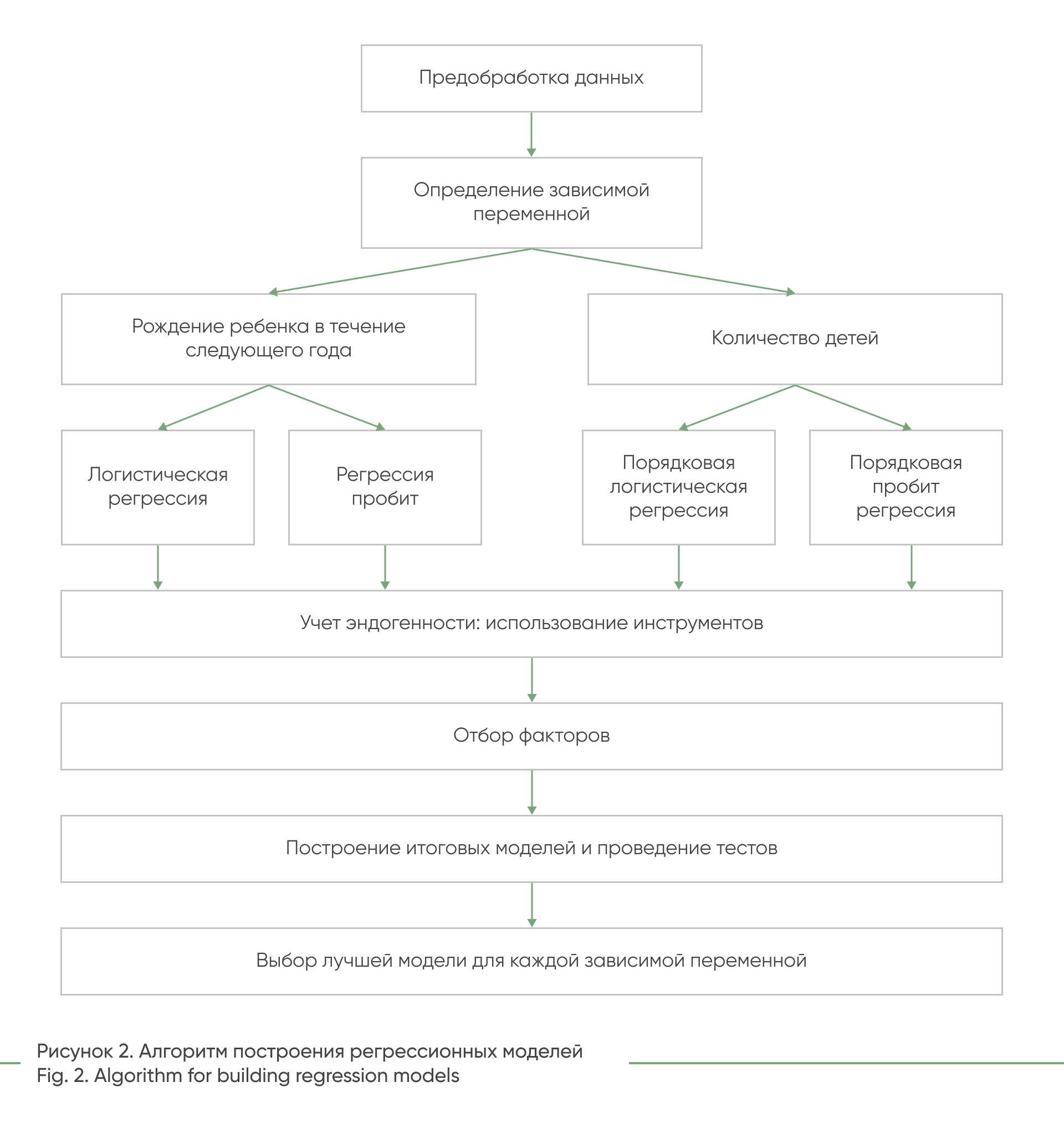 Предобработка данных

Определение зависимой переменной

Рождение ребенка в течение следующего года

Количество детей

Логистическая регрессия

Регрессия пробит

Порядковая логистическая регрессия

Порядковая пробит регрессия

Учет эндогенности: использование инструментов

Отбор факторов

Построение итоговых моделей и проведение тестов

Выбор лучшей модели для каждой зависимой переменной

Рисунок 2. Алгоритм построения регрессионных моделей
Fig. 2. Algorithm for building regression models